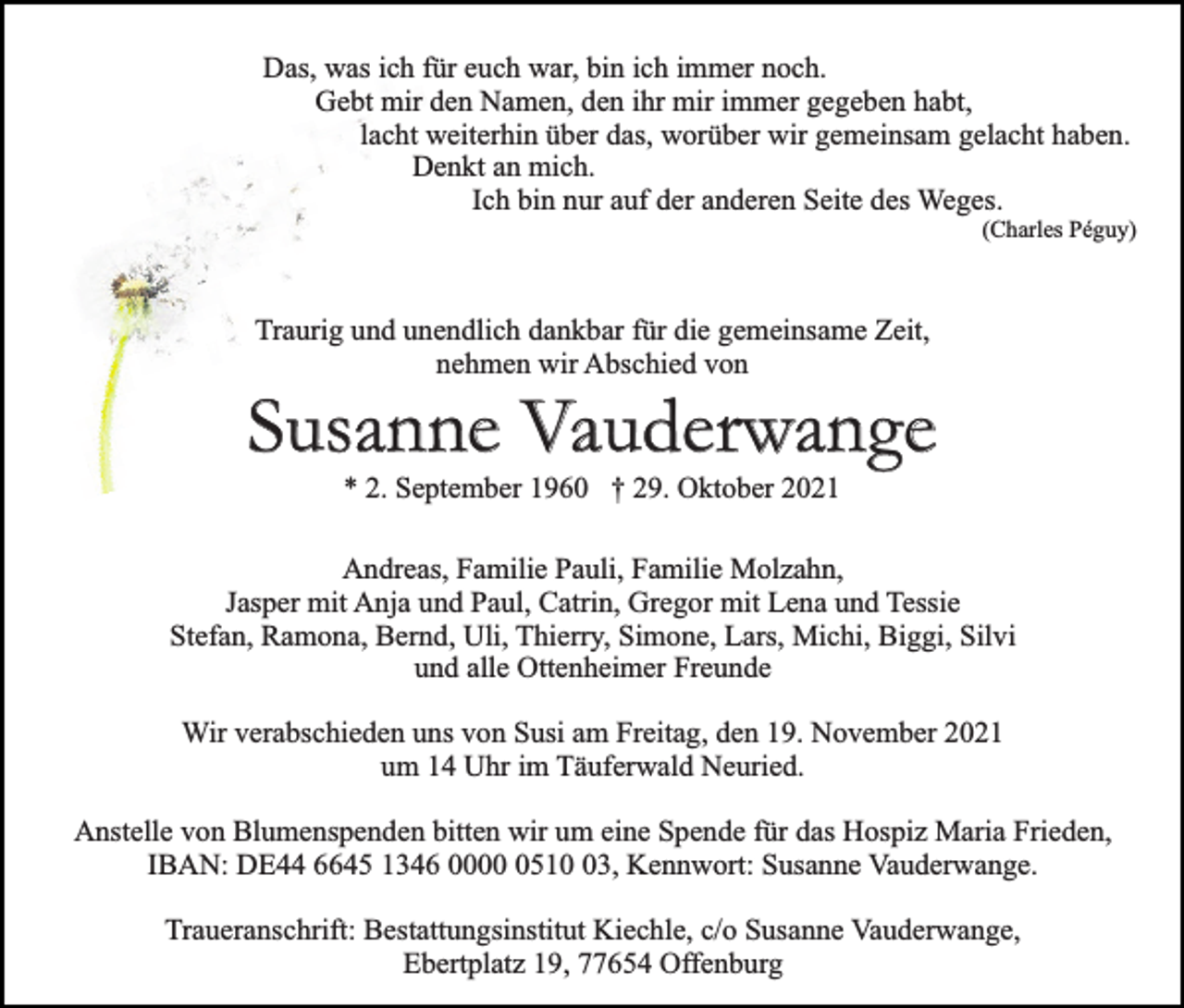 Das, was ich für euch war, bin ich immer noch.
Gebt mir den Namen, den ihr mir immer gegeben habt,
lacht weiterhin über das, worüber wir gemeinsam gelacht haben.
Denkt an mich.
Ich bin nur auf der anderen Seite des Weges.
(Charles Péguy)

Traurig und unendlich dankbar für die gemeinsame Zeit,
nehmen wir Abschied von

Susanne Vauderwange

* 2. September 1960 † 29. Oktober 2021

Andreas, Familie Pauli, Familie Molzahn,
Jasper mit Anja und Paul, Catrin, Gregor mit Lena und Tessie
Stefan, Ramona, Bernd, Uli, Thierry, Simone, Lars, Michi, Biggi, Silvi
und alle Ottenheimer Freunde

Wir verabschieden uns von Susi am Freitag, den 19. November 2021
um 14 Uhr im Täuferwald Neuried.

Anstelle von Blumenspenden bitten wir um eine Spende für das Hospiz Maria Frieden,
IBAN: DE44 6645 1346 0000 0510 03, Kennwort: Susanne Vauderwange.

Traueranschrift: Bestattungsinstitut Kiechle, c/o Susanne Vauderwange,
Ebertplatz 19, 77654 Offenburg